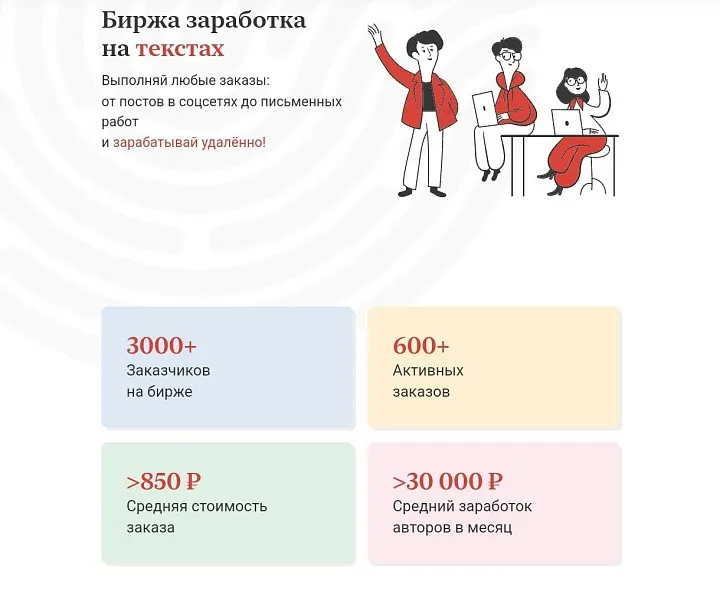 Биржа заработка на текстах

Выполняй любые заказы: от постов в соцсетях до письменных работ и зарабатывай удалённо!

3000+
Заказчиков на бирже

600+
Активных заказов

>850 ₽
Средняя стоимость заказа

>30 000 ₽
Средний заработок авторов в месяц